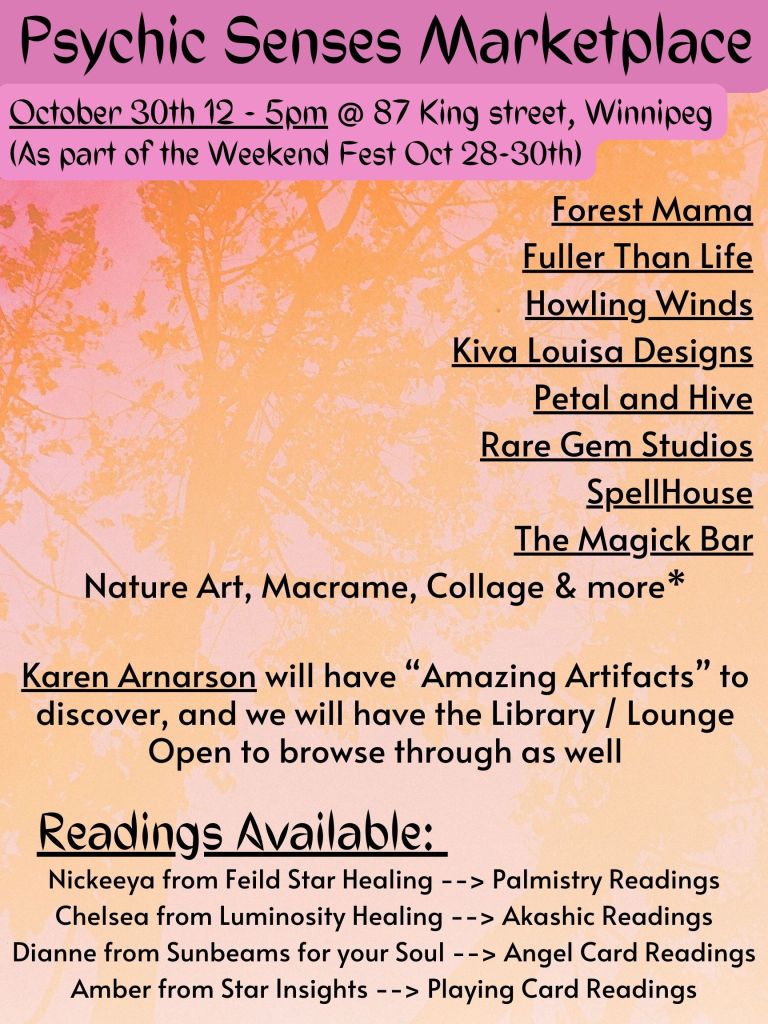 Psychic Senses Marketplace

October 30th 12 - 5pm @ 87 King street, Winnipeg
(As part of the Weekend Fest Oct 28-30th)

Forest Mama
Fuller Than Life
Howling Winds
Kiva Louisa Designs
Petal and Hive
Rare Gem Studios
SpellHouse
The Magick Bar
Nature Art, Macrame, Collage & more*

Karen Arnarson will have "Amazing Artifacts" to discover, and we will have the Library / Lounge Open to browse through as well

Readings Available:
Nickeeya from Feild Star Healing --> Palmistry Readings
Chelsea from Luminosity Healing --> Akashic Readings
Dianne from Sunbeams for your Soul --> Angel Card Readings
Amber from Star Insights --> Playing Card Readings